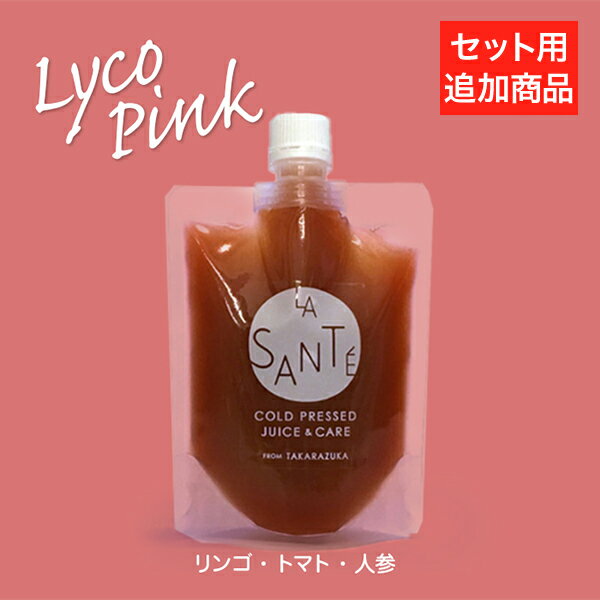 Lyco Pink

セット用
追加商品

LA SANTÉ

COLD PRESSED
JUICE & CARE

FROM TAKARAZUKA

リンゴ・トマト・人参